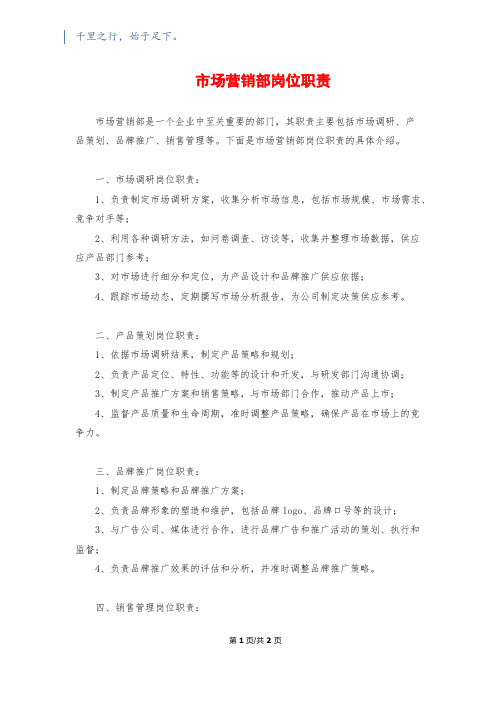 千里之行，始于足下。

市场营销部岗位职责

市场营销部是一个企业中至关重要的部门，其职责主要包括市场调研、产品策划、品牌推广、销售管理等。下面是市场营销部岗位职责的具体介绍。

一、市场调研岗位职责：

1、负责制定市场调研方案，收集分析市场信息，包括市场规模、市场需求、竞争对手等；

2、利用各种调研方法，如问卷调查、访谈等，收集并整理市场数据，供应应产品部门参考；

3、对市场进行细分和定位，为产品设计和品牌推广供应依据；

4、跟踪市场动态，定期撰写市场分析报告，为公司制定决策供应参考。

二、产品策划岗位职责：

1、依据市场调研结果，制定产品策略和规划；

2、负责产品定位、特性、功能等的设计和开发，与研发部门沟通协调；

3、制定产品推广方案和销售策略，与市场部门合作，推动产品上市；

4、监督产品质量和生命周期，准时调整产品策略，确保产品在市场上的竞争力。

三、品牌推广岗位职责：

1、制定品牌策略和品牌推广方案；

2、负责品牌形象的塑造和维护，包括品牌 logo、品牌口号等的设计；

3、与广告公司、媒体进行合作，进行品牌广告和推广活动的策划、执行和监督；

4、负责品牌推广效果的评估和分析，并准时调整品牌推广策略。

四、销售管理岗位职责：

第 1 页/共 2 页